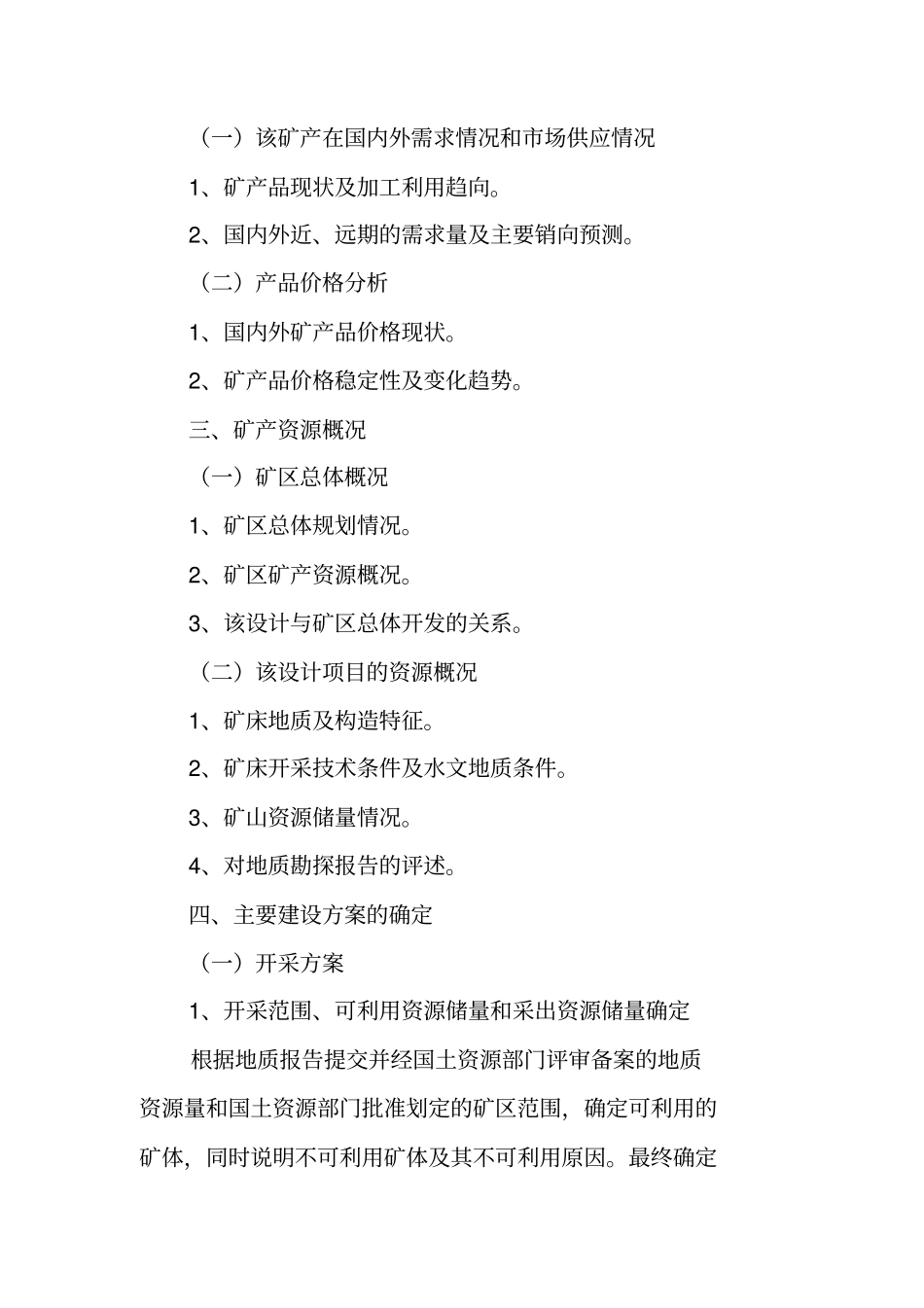 （一）该矿产在国内外需求情况和市场供应情况

1、矿产品现状及加工利用趋向。

2、国内外近、远期的需求量及主要销向预测。

（二）产品价格分析

1、国内外矿产品价格现状。

2、矿产品价格稳定性及变化趋势。

三、矿产资源概况

（一）矿区总体概况

1、矿区总体规划情况。

2、矿区矿产资源概况。

3、该设计与矿区总体开发的关系。

（二）该设计项目的资源概况

1、矿床地质及构造特征。

2、矿床开采技术条件及水文地质条件。

3、矿山资源储量情况。

4、对地质勘探报告的评述。

四、主要建设方案的确定

（一）开采方案

1、开采范围、可利用资源储量和采出资源储量确定

根据地质报告提交并经国土资源部门评审备案的地质资源量和国土资源部门批准划定的矿区范围，确定可利用的矿体，同时说明不可利用矿体及其不可利用原因。最终确定